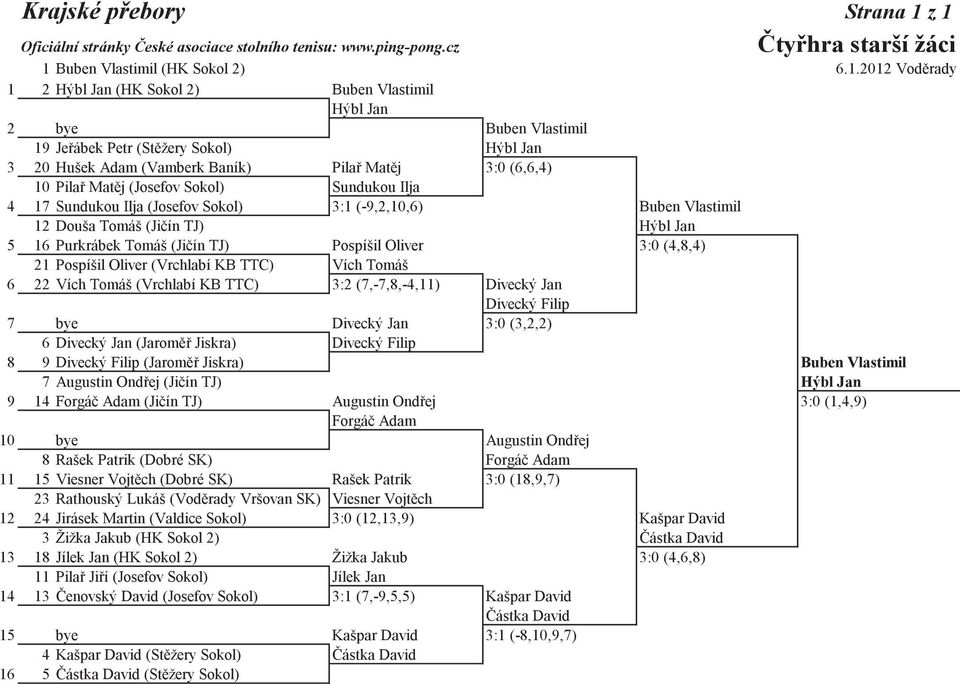 Krajské přebory

Strana 1 z 1

Oficiální stránky České asociace stolního tenisu: www.ping-pong.cz

Čtyřhra starší žáci

6.1.2012 Voděrady

1 Buben Vlastimil (HK Sokol 2)
1 2 Hýbl Jan (HK Sokol 2)
2 bye
19 Jeřábek Petr (Stěžery Sokol)
3 20 Hušek Adam (Vamberk Baník)
10 Pilař Matěj (Josefov Sokol)
4 17 Sundukou Ilja (Josefov Sokol)
12 Douša Tomáš (Jičín TJ)
5 16 Purkrábek Tomáš (Jičín TJ)
21 Pospíšil Oliver (Vrchlabí KB TTC)
6 22 Vích Tomáš (Vrchlabí KB TTC)
7 bye
6 Divecký Jan (Jaroměř Jiskra)
8 9 Divecký Filip (Jaroměř Jiskra)
7 Augustin Ondřej (Jičín TJ)
9 14 Forgáč Adam (Jičín TJ)
10 bye
8 Rašek Patrik (Dobré SK)
11 15 Viesner Vojtěch (Dobré SK)
23 Rathouský Lukáš (Voděrady Vršovan SK)
12 24 Jirásek Martin (Valdice Sokol)
3 Žižka Jakub (HK Sokol 2)
13 18 Jílek Jan (HK Sokol 2)
11 Pilař Jiří (Josefov Sokol)
14 13 Čenovský David (Josefov Sokol)
15 bye
4 Kašpar David (Stěžery Sokol)
16 5 Částka David (Stěžery Sokol)

Buben Vlastimil
Hýbl Jan

Pilař Matěj
Sundukou Ilja
3:1 (-9,2,10,6)

Pospíšil Oliver
Vích Tomáš
3:2 (7,-7,8,-4,11)

Divecký Jan
Divecký Filip

Augustin Ondřej
Forgáč Adam

Rašek Patrik
Viesner Vojtěch
3:0 (12,13,9)

Žižka Jakub
Jílek Jan
3:1 (7,-9,5,5)

Kašpar David
Částka David

Buben Vlastimil
Hýbl Jan
3:0 (6,6,4)

Divecký Jan
Divecký Filip
3:0 (3,2,2)

Augustin Ondřej
Forgáč Adam
3:0 (18,9,7)

Kašpar David
Částka David
3:1 (-8,10,9,7)

Buben Vlastimil
Hýbl Jan
3:0 (4,8,4)

Kašpar David
Částka David
3:0 (4,6,8)

Buben Vlastimil
Hýbl Jan
3:0 (1,4,9)